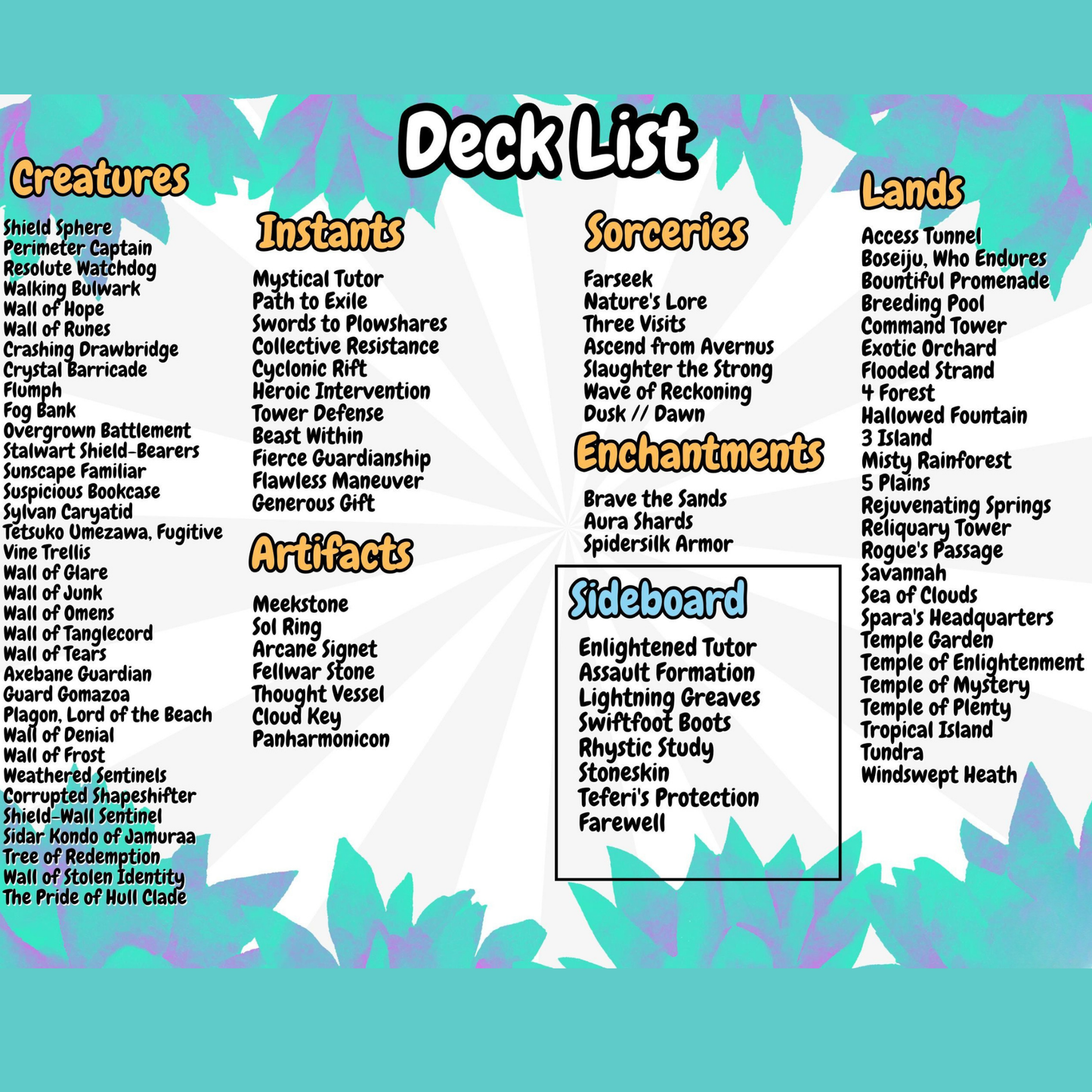 Deck List

Creatures

Shield Sphere
Perimeter Captain
Resolute Watchdog
Walking Bulwark
Wall of Hope
Wall of Runes
Crashing Drawbridge
Crystal Barricade
Flumph
Fog Bank
Overgrown Battlement
Stalwart Shield-Bearers
Sunscape Familiar
Suspicious Bookcase
Sylvan Caryatid
Tetsuko Umezawa, Fugitive
Vine Trellis
Wall of Glare
Wall of Junk
Wall of Omens
Wall of Tanglecord
Wall of Tears
Axebane Guardian
Guard Gomazoa
Plagon, Lord of the Beach
Wall of Denial
Wall of Frost
Weathered Sentinels
Corrupted Shapeshifter
Shield-Wall Sentinel
Sidar Kondo of Jamuraa
Tree of Redemption
Wall of Stolen Identity
The Pride of Hull Clade

Instants

Mystical Tutor
Path to Exile
Swords to Plowshares
Collective Resistance
Cyclonic Rift
Heroic Intervention
Tower Defense
Beast Within
Fierce Guardianship
Flawless Maneuver
Generous Gift

Artifacts

Meekstone
Sol Ring
Arcane Signet
Fellwar Stone
Thought Vessel
Cloud Key
Panharmonicon

Sorceries

Farseek
Nature's Lore
Three Visits
Ascend from Avernus
Slaughter the Strong
Wave of Reckoning
Dusk // Dawn

Enchantments

Brave the Sands
Aura Shards
Spidersilk Armor

Sideboard

Enlightened Tutor
Assault Formation
Lightning Greaves
Swiftfoot Boots
Rhystic Study
Stoneskin
Teferi's Protection
Farewell

Lands

Access Tunnel
Boseiju, Who Endures
Bountiful Promenade
Breeding Pool
Command Tower
Exotic Orchard
Flooded Strand
4 Forest
Hallowed Fountain
3 Island
Misty Rainforest
5 Plains
Rejuvenating Springs
Reliquary Tower
Rogue's Passage
Savannah
Sea of Clouds
Spara's Headquarters
Temple Garden
Temple of Enlightenment
Temple of Mystery
Temple of Plenty
Tropical Island
Tundra
Windswept Heath